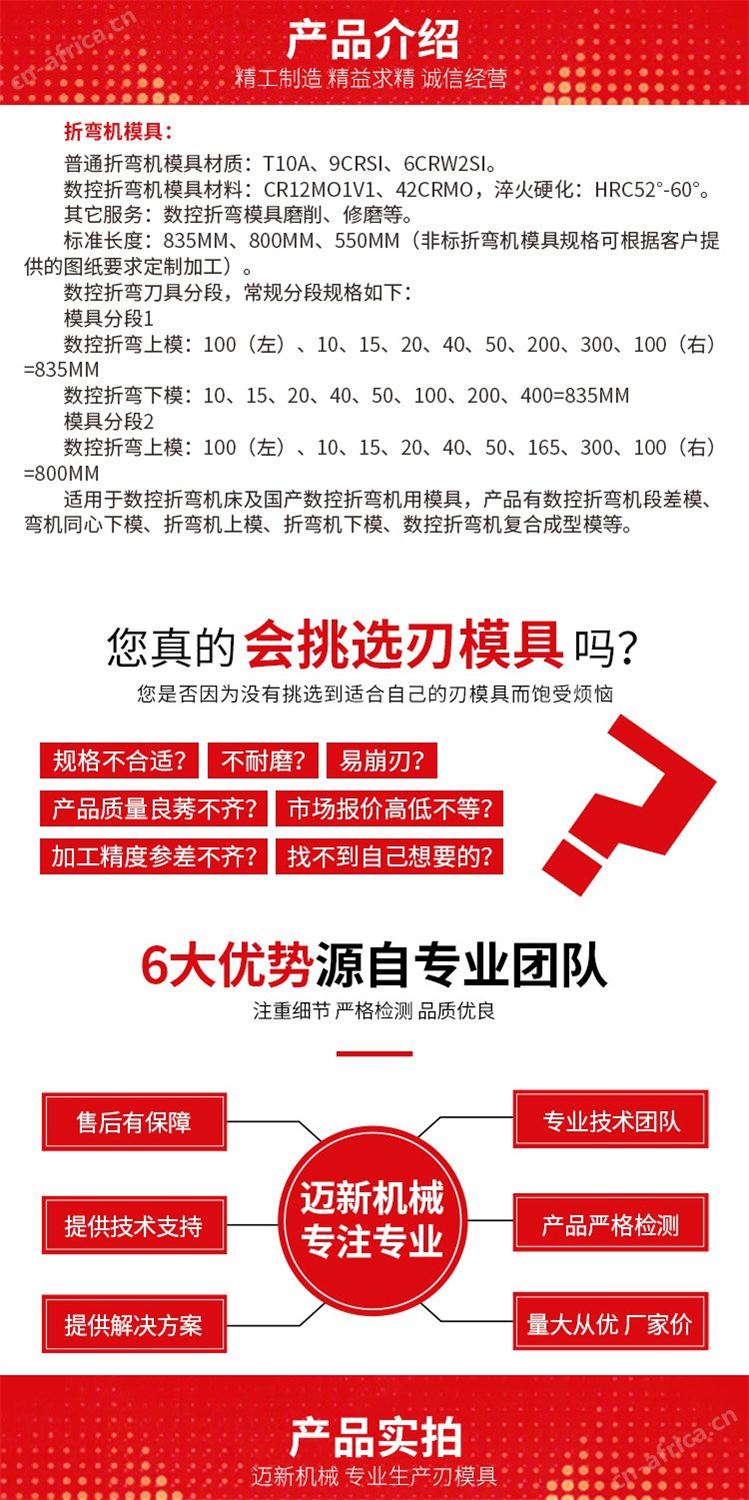 cn-africa.cn

产品介绍
精工制造 精益求精 诚信经营

折弯机模具：

普通折弯机模具材质：T10A、9CRSI、6CRW2SI。

数控折弯机模具材料：CR12MO1V1、42CRMO，淬火硬化：HRC52°-60°。

其它服务：数控折弯模具磨削、修磨等。

标准长度：835MM、800MM、550MM（非标折弯机模具规格可根据客户提供的图纸要求定制加工）。

数控折弯刀具分段，常规分段规格如下：

模具分段1

数控折弯上模：100（左）、10、15、20、40、50、200、300、100（右）=835MM

数控折弯下模：10、15、20、40、50、100、200、400=835MM

模具分段2

数控折弯上模：100（左）、10、15、20、40、50、165、300、100（右）=800MM

适用于数控折弯机床及国产数控折弯机用模具，产品有数控折弯机段差模、弯机同心下模、折弯机上模、折弯机下模、数控折弯机复合成型模等。

您真的会挑选刃模具吗?
您是否因为没有挑选到适合自己的刃模具而饱受烦恼

规格不合适? 不耐磨? 易崩刃?
产品质量良莠不齐? 市场报价高低不等?
加工精度参差不齐? 找不到自己想要的?

6大优势源自专业团队
注重细节 严格检测 品质优良

售后有保障
提供技术支持
提供解决方案
迈新机械
专注专业
专业技术团队
产品严格检测
量大从优 厂家价

产品实拍
迈新机械 专业生产刃模具

cn-africa.cn